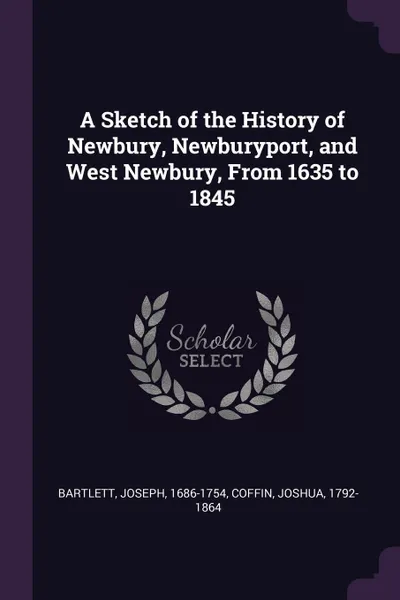 A Sketch of the History of Newbury, Newburyport, and West Newbury, From 1635 to 1845

Scholar SELECT

BARTLETT, JOSEPH, 1686-1754, COFFIN, JOSHUA, 1792-1864